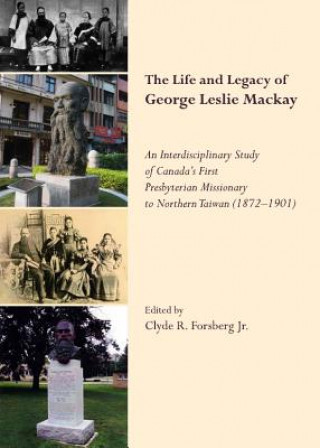 The Life and Legacy of George Leslie Mackay

An Interdisciplinary Study of Canada's First Presbyterian Missionary to Northern Taiwan (1872–1901)

Edited by
Clyde R. Forsberg Jr.